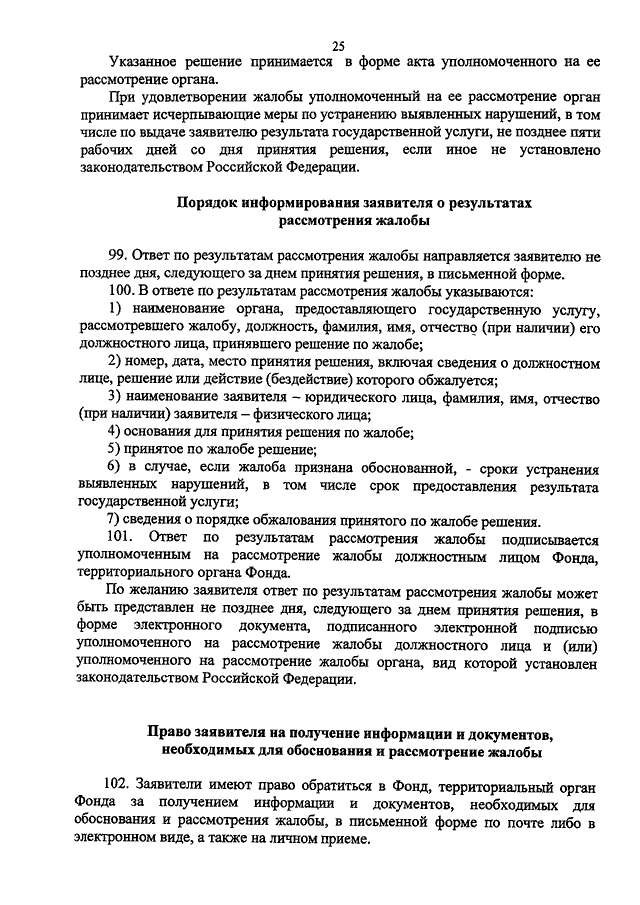 25

Указанное решение принимается в форме акта уполномоченного на ее рассмотрение органа.

При удовлетворении жалобы уполномоченный на ее рассмотрение орган принимает исчерпывающие меры по устранению выявленных нарушений, в том числе по выдаче заявителю результата государственной услуги, не позднее пяти рабочих дней со дня принятия решения, если иное не установлено законодательством Российской Федерации.

Порядок информирования заявителя о результатах рассмотрения жалобы

99. Ответ по результатам рассмотрения жалобы направляется заявителю не позднее дня, следующего за днем принятия решения, в письменной форме.

100. В ответе по результатам рассмотрения жалобы указываются:

1) наименование органа, предоставляющего государственную услугу, рассмотревшего жалобу, должность, фамилия, имя, отчество (при наличии) его должностного лица, принявшего решение по жалобе;

2) номер, дата, место принятия решения, включая сведения о должностном лице, решение или действие (бездействие) которого обжалуется;

3) наименование заявителя – юридического лица, фамилия, имя, отчество (при наличии) заявителя – физического лица;

4) основания для принятия решения по жалобе;

5) принятое по жалобе решение;

6) в случае, если жалоба признана обоснованной, - сроки устранения выявленных нарушений, в том числе срок предоставления результата государственной услуги;

7) сведения о порядке обжалования принятого по жалобе решения.

101. Ответ по результатам рассмотрения жалобы подписывается уполномоченным на рассмотрение жалобы должностным лицом Фонда, территориального органа Фонда.

По желанию заявителя ответ по результатам рассмотрения жалобы может быть представлен не позднее дня, следующего за днем принятия решения, в форме электронного документа, подписанного электронной подписью уполномоченного на рассмотрение жалобы должностного лица и (или) уполномоченного на рассмотрение жалобы органа, вид которой установлен законодательством Российской Федерации.

Право заявителя на получение информации и документов, необходимых для обоснования и рассмотрение жалобы

102. Заявители имеют право обратиться в Фонд, территориальный орган Фонда за получением информации и документов, необходимых для обоснования и рассмотрения жалобы, в письменной форме по почте либо в электронном виде, а также на личном приеме.